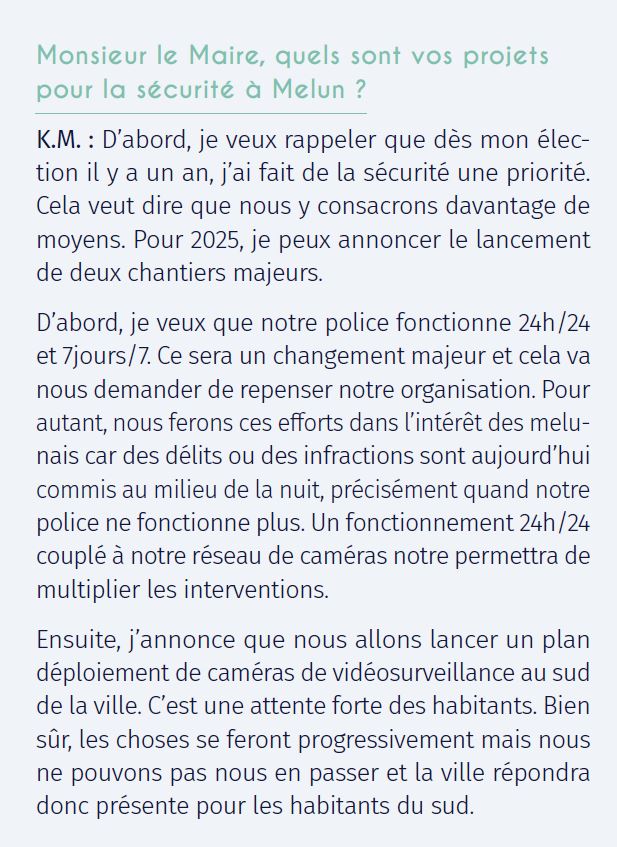 Monsieur le Maire, quels sont vos projets pour la sécurité à Melun ?

K.M. : D'abord, je veux rappeler que dès mon élection il y a un an, j'ai fait de la sécurité une priorité. Cela veut dire que nous y consacrons davantage de moyens. Pour 2025, je peux annoncer le lancement de deux chantiers majeurs.

D'abord, je veux que notre police fonctionne 24h/24 et 7jours/7. Ce sera un changement majeur et cela va nous demander de repenser notre organisation. Pour autant, nous ferons ces efforts dans l'intérêt des melunais car des délits ou des infractions sont aujourd'hui commis au milieu de la nuit, précisément quand notre police ne fonctionne plus. Un fonctionnement 24h/24 couplé à notre réseau de caméras notre permettra de multiplier les interventions.

Ensuite, j'annonce que nous allons lancer un plan déploiement de caméras de vidéosurveillance au sud de la ville. C'est une attente forte des habitants. Bien sûr, les choses se feront progressivement mais nous ne pouvons pas nous en passer et la ville répondra donc présente pour les habitants du sud.